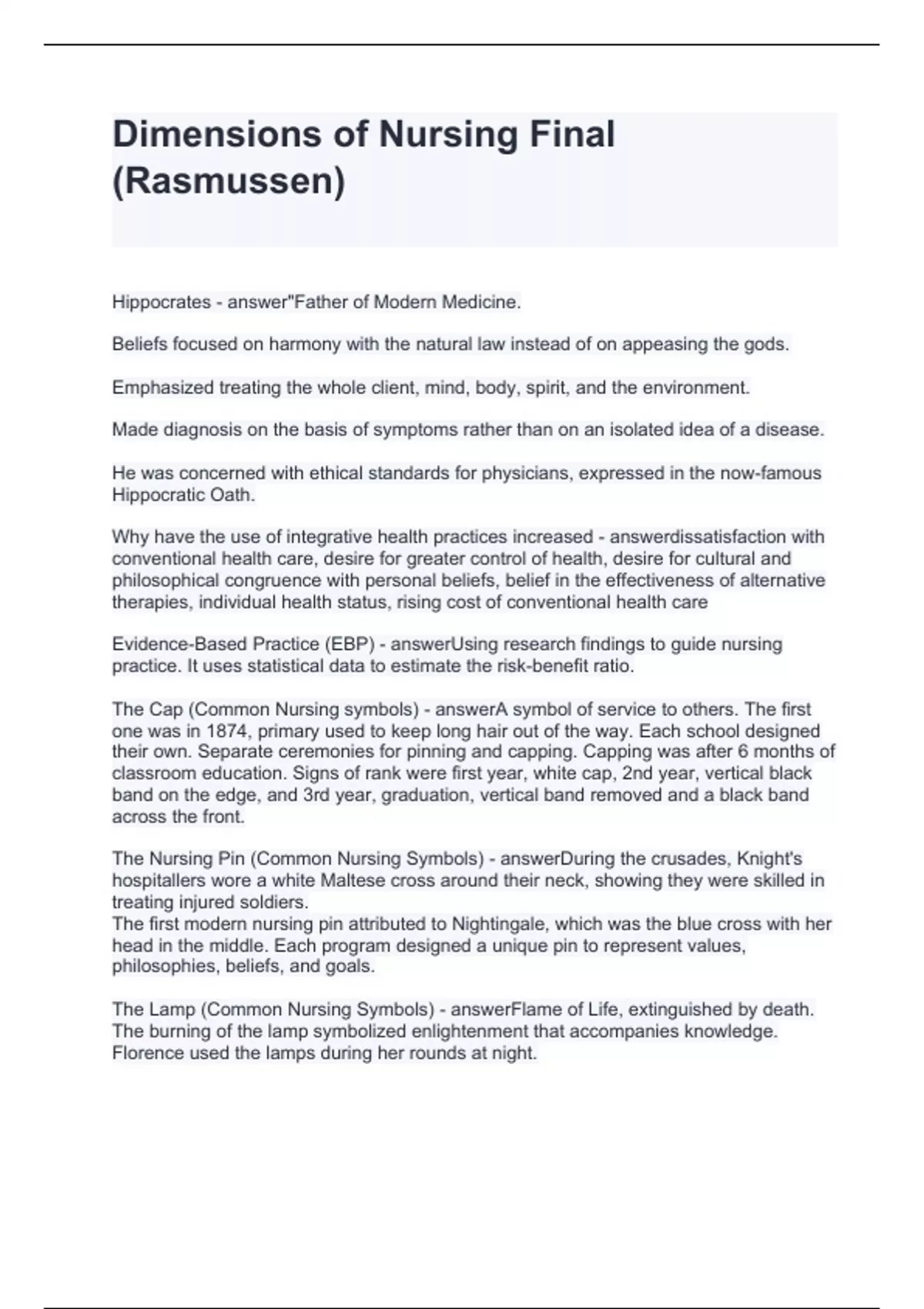 Dimensions of Nursing Final (Rasmussen)

Hippocrates - answer"Father of Modern Medicine.

Beliefs focused on harmony with the natural law instead of on appeasing the gods.

Emphasized treating the whole client, mind, body, spirit, and the environment.

Made diagnosis on the basis of symptoms rather than on an isolated idea of a disease.

He was concerned with ethical standards for physicians, expressed in the now-famous Hippocratic Oath.

Why have the use of integrative health practices increased - answerdissatisfaction with conventional health care, desire for greater control of health, desire for cultural and philosophical congruence with personal beliefs, belief in the effectiveness of alternative therapies, individual health status, rising cost of conventional health care

Evidence-Based Practice (EBP) - answerUsing research findings to guide nursing practice. It uses statistical data to estimate the risk-benefit ratio.

The Cap (Common Nursing symbols) - answerA symbol of service to others. The first one was in 1874, primary used to keep long hair out of the way. Each school designed their own. Separate ceremonies for pinning and capping. Capping was after 6 months of classroom education. Signs of rank were first year, white cap, 2nd year, vertical black band on the edge, and 3rd year, graduation, vertical band removed and a black band across the front.

The Nursing Pin (Common Nursing Symbols) - answerDuring the crusades, Knight's hospitallers wore a white Maltese cross around their neck, showing they were skilled in treating injured soldiers.
The first modern nursing pin attributed to Nightingale, which was the blue cross with her head in the middle. Each program designed a unique pin to represent values, philosophies, beliefs, and goals.

The Lamp (Common Nursing Symbols) - answerFlame of Life, extinguished by death. The burning of the lamp symbolized enlightenment that accompanies knowledge. Florence used the lamps during her rounds at night.